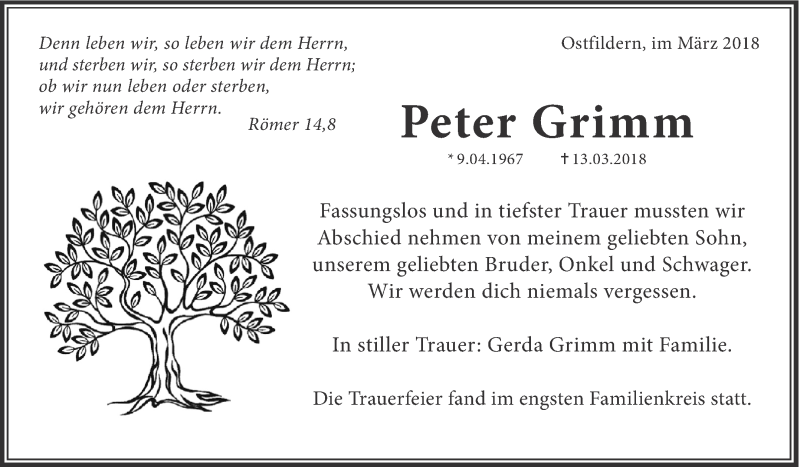 Denn leben wir, so leben wir dem Herrn,
und sterben wir, so sterben wir dem Herrn;
ob wir nun leben oder sterben,
wir gehören dem Herrn.
Römer 14,8

Ostfildern, im März 2018

Peter Grimm

* 9.04.1967 † 13.03.2018

Fassungslos und in tiefster Trauer mussten wir Abschied nehmen von meinem geliebten Sohn, unserem geliebten Bruder, Onkel und Schwager. Wir werden dich niemals vergessen.

In stiller Trauer: Gerda Grimm mit Familie.

Die Trauerfeier fand im engsten Familienkreis statt.